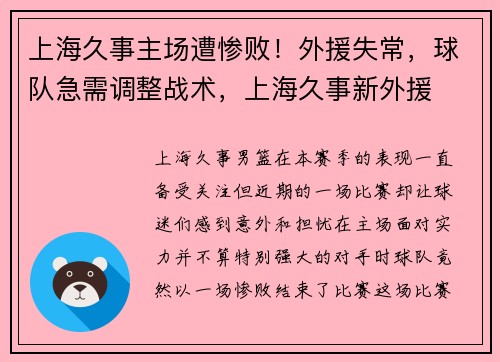 上海久事主场遭惨败！外援失常，球队急需调整战术，上海久事新外援

上海久事男篮在本赛季的表现一直备受关注但近期的一场比赛却让球迷们感到意外和担忧在主场面对实力并不算特别强大的对手时球队竟然以一场惨败结束了比赛这场比赛